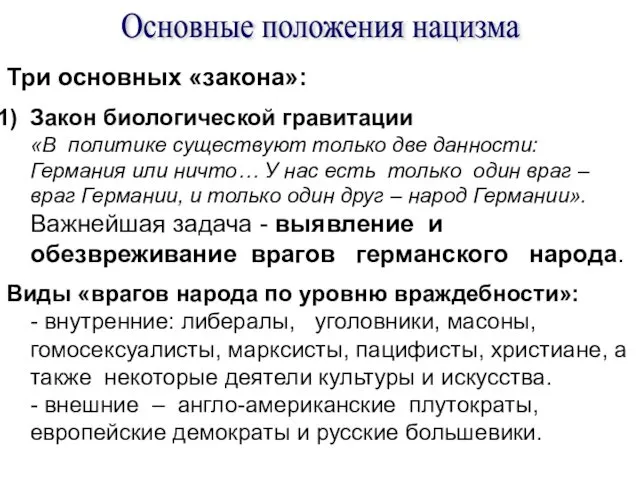 Основные положения нацизма

Три основных «закона»:

1) Закон биологической гравитации
«В политике существуют только две данности: Германия или ничто… У нас есть только один враг – враг Германии, и только один друг – народ Германии».
Важнейшая задача - выявление и обезвреживание врагов германского народа.

Виды «врагов народа по уровню враждебности»:
- внутренние: либералы, уголовники, масоны, гомосексуалисты, марксисты, пацифисты, христиане, а также некоторые деятели культуры и искусства.
- внешние – англо-американские плутократы, европейские демократы и русские большевики.